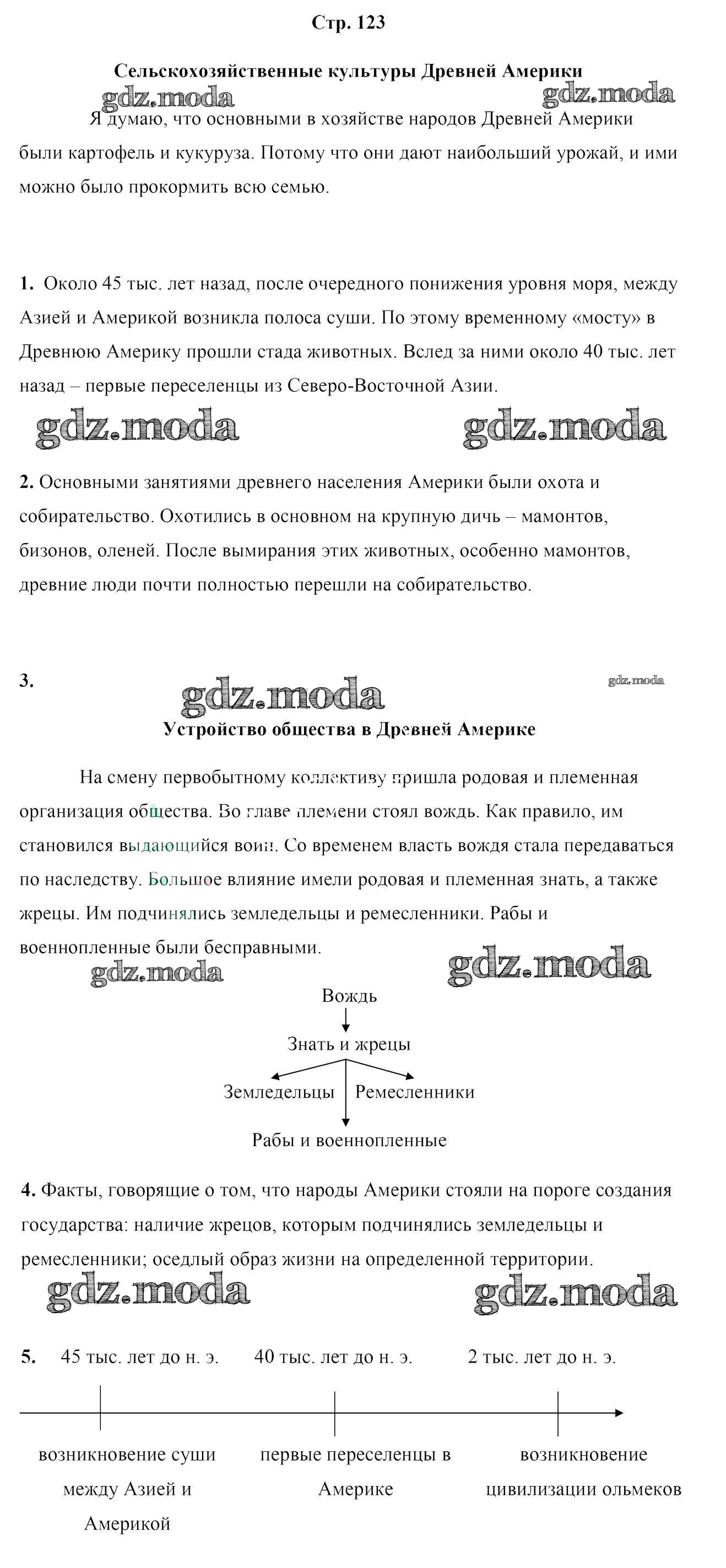 Стр. 123

Сельскохозяйственные культуры Древней Америки

gdz.moda gdz.moda

Я думаю, что основными в хозяйстве народов Древней Америки были картофель и кукуруза. Потому что они дают наибольший урожай, и ими можно было прокормить всю семью.

1. Около 45 тыс. лет назад, после очередного понижения уровня моря, между Азией и Америкой возникла полоса суши. По этому временному «мосту» в Древнюю Америку прошли стада животных. Вслед за ними около 40 тыс. лет назад – первые переселенцы из Северо-Восточной Азии.

gdz.moda gdz.moda

2. Основными занятиями древнего населения Америки были охота и собирательство. Охотились в основном на крупную дичь – мамонтов, бизонов, оленей. После вымирания этих животных, особенно мамонтов, древние люди почти полностью перешли на собирательство.

3. gdz.moda gdz.moda

Устройство общества в Древней Америке

На смену первобытному коллективу пришла родовая и племенная организация общества. Во главе племени стоял вождь. Как правило, им становился выдающийся воин. Со временем власть вождя стала передаваться по наследству. Большое влияние имели родовая и племенная знать, а также жрецы. Им подчинялись земледельцы и ремесленники. Рабы и военнопленные были бесправными.

gdz.moda gdz.moda

Вождь
Знать и жрецы
Земледельцы Ремесленники
Рабы и военнопленные

4. Факты, говорящие о том, что народы Америки стояли на пороге создания государства: наличие жрецов, которым подчинялись земледельцы и ремесленники; оседлый образ жизни на определенной территории.

gdz.moda gdz.moda

5. 45 тыс. лет до н. э. 40 тыс. лет до н. э. 2 тыс. лет до н. э.

возникновение суши между Азией и Америкой

первые переселенцы в Америке

возникновение цивилизации ольмеков